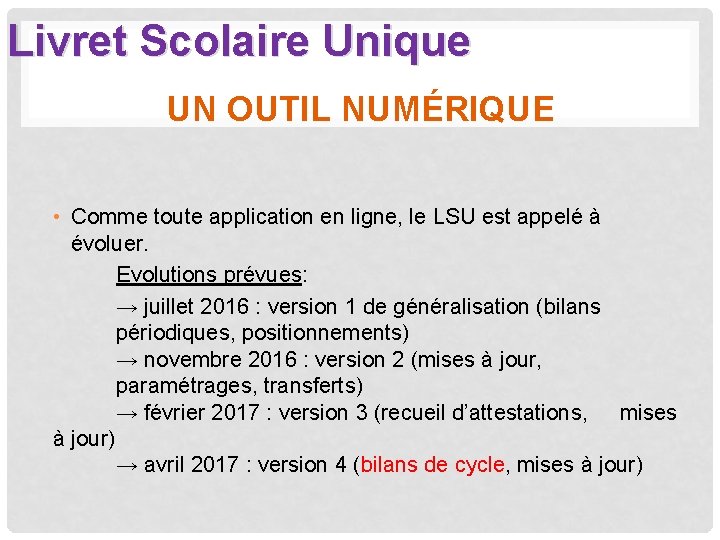 Livret Scolaire Unique

UN OUTIL NUMÉRIQUE

• Comme toute application en ligne, le LSU est appelé à évoluer.

Evolutions prévues:

→ juillet 2016 : version 1 de généralisation (bilans périodiques, positionnements)

→ novembre 2016 : version 2 (mises à jour, paramétrages, transferts)

→ février 2017 : version 3 (recueil d'attestations, mises à jour)

→ avril 2017 : version 4 (bilans de cycle, mises à jour)